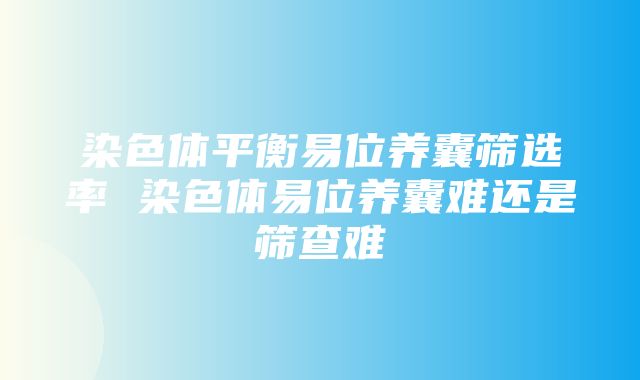 染色体平衡易位养囊筛选率 染色体易位养囊难还是筛查难